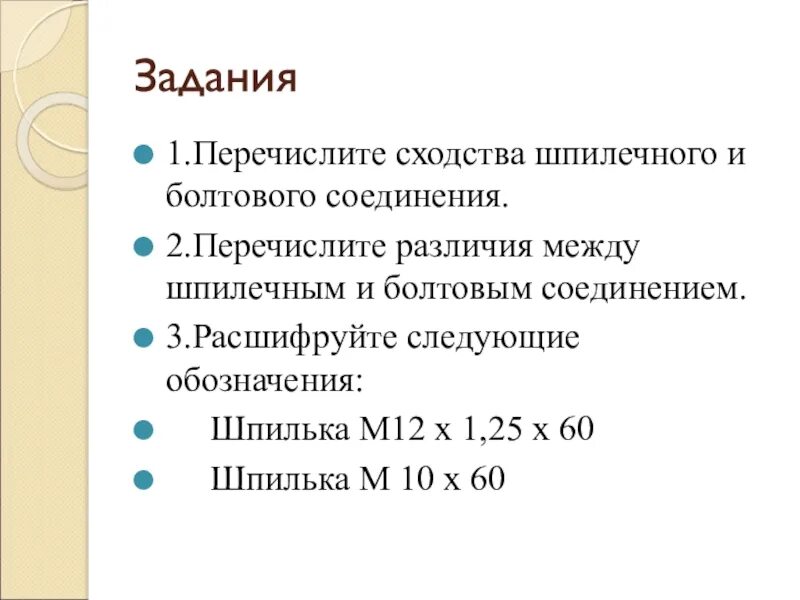 Задания

• 1.Перечислите сходства шпилечного и болтового соединения.

• 2.Перечислите различия между шпилечным и болтовым соединением.

• 3.Расшифруйте следующие обозначения:

• Шпилька М12 х 1,25 х 60

• Шпилька М 10 х 60